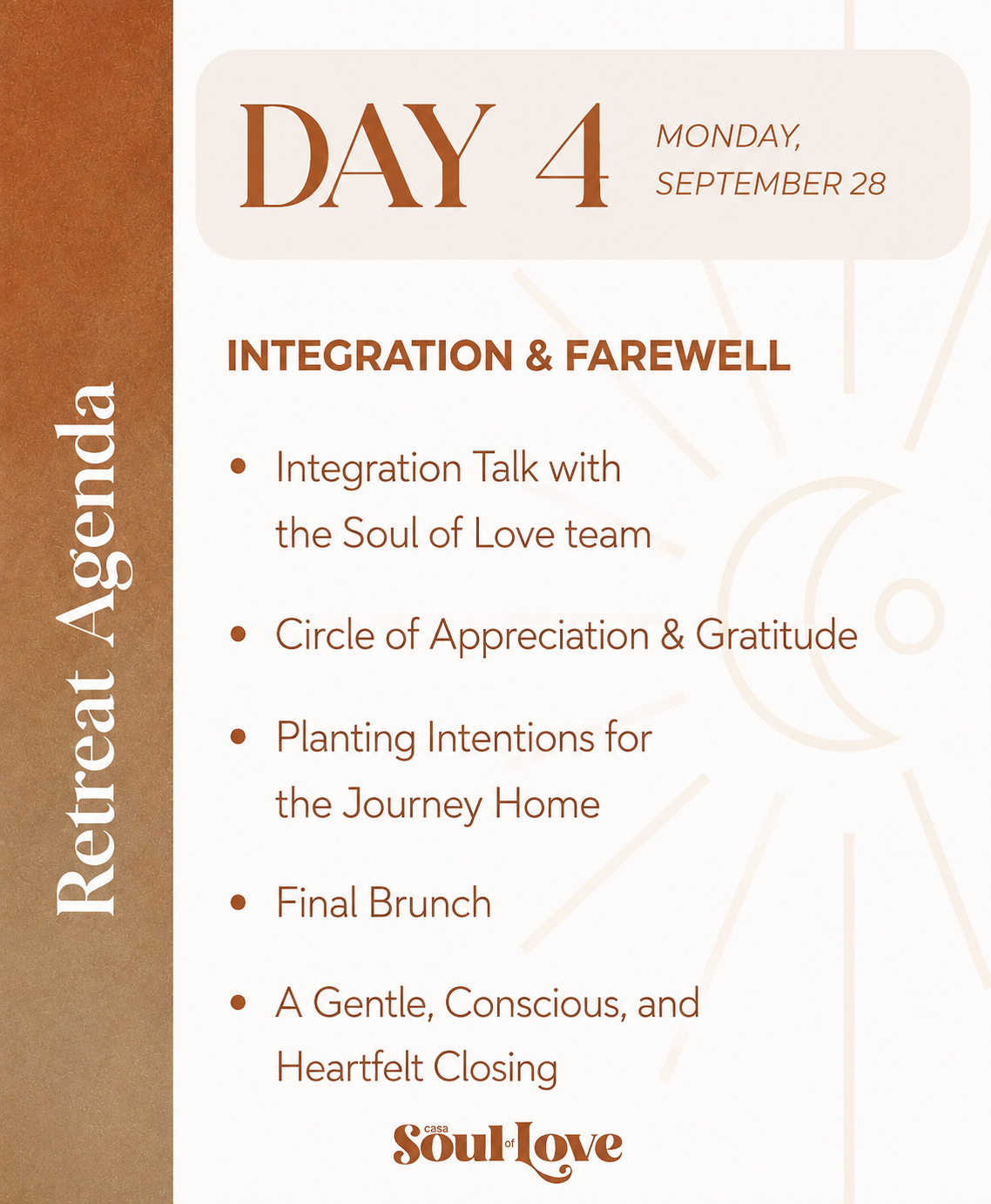 Retreat Agenda

DAY 4 MONDAY, SEPTEMBER 28

INTEGRATION & FAREWELL

• Integration Talk with the Soul of Love team

• Circle of Appreciation & Gratitude

• Planting Intentions for the Journey Home

• Final Brunch

• A Gentle, Conscious, and Heartfelt Closing

casa Soul of Love